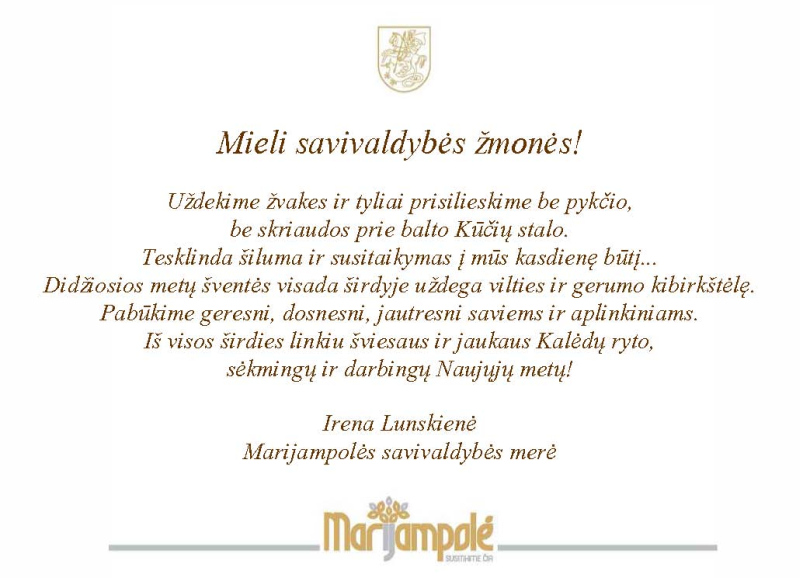 Mieli savivaldybės žmonės!

Uždekime žvakes ir tyliai prisilieskime be pykčio,
be skriaudos prie balto Kūčių stalo.
Tesklinda šiluma ir susitaikymas į mūs kasdienę būtį...
Didžiosios metų šventės visada širdyje uždega vilties ir gerumo kibirkštėlę.
Pabūkime geresni, dosnesni, jautresni saviems ir aplinkiniams.
Iš visos širdies linkiu šviesaus ir jaukaus Kalėdų ryto,
sėkmingų ir darbingų Naujųjų metų!

Irena Lunskienė
Marijampolės savivaldybės merė

Marijampolė
SUSITIKIME ČIA